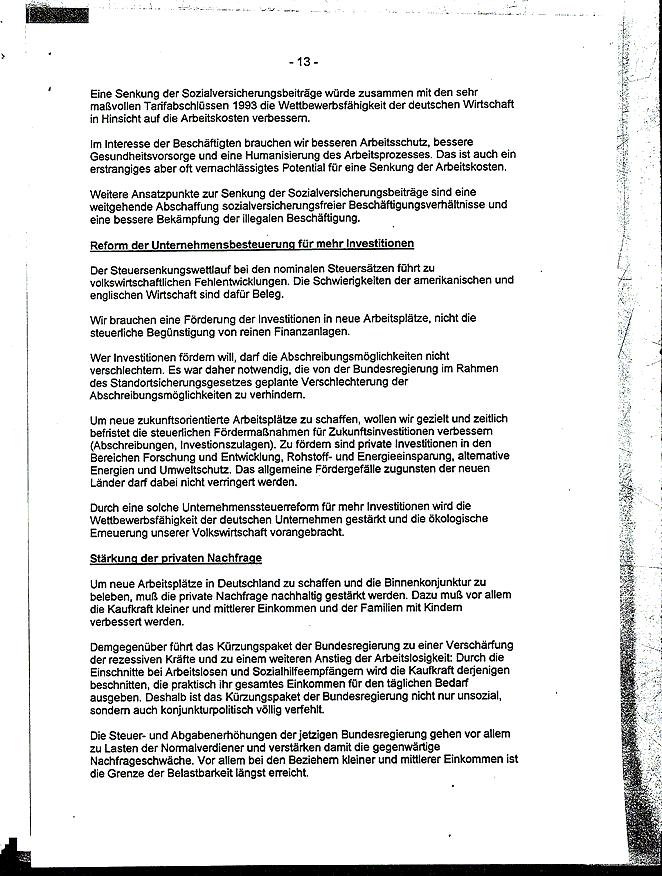 - 13 -

Eine Senkung der Sozialversicherungsbeiträge würde zusammen mit den sehr maßvollen Tarifabschlüssen 1993 die Wettbewerbsfähigkeit der deutschen Wirtschaft in Hinsicht auf die Arbeitskosten verbessern.

Im Interesse der Beschäftigten brauchen wir besseren Arbeitsschutz, bessere Gesundheitsvorsorge und eine Humanisierung des Arbeitsprozesses. Das ist auch ein erstrangiges aber oft vernachlässigtes Potential für eine Senkung der Arbeitskosten.

Weitere Ansatzpunkte zur Senkung der Sozialversicherungsbeiträge sind eine weitgehende Abschaffung sozialversicherungsfreier Beschäftigungsverhältnisse und eine bessere Bekämpfung der illegalen Beschäftigung.

Reform der Unternehmensbesteuerung für mehr Investitionen

Der Steuersenkungswettlauf bei den nominalen Steuersätzen führt zu volkswirtschaftlichen Fehlentwicklungen. Die Schwierigkeiten der amerikanischen und englischen Wirtschaft sind dafür Beleg.

Wir brauchen eine Förderung der Investitionen in neue Arbeitsplätze, nicht die steuerliche Begünstigung von reinen Finanzanlagen.

Wer Investitionen fördern will, darf die Abschreibungsmöglichkeiten nicht verschlechtern. Es war daher notwendig, die von der Bundesregierung im Rahmen des Standortsicherungsgesetzes geplante Verschlechterung der Abschreibungsmöglichkeiten zu verhindern.

Um neue zukunftsorientierte Arbeitsplätze zu schaffen, wollen wir gezielt und zeitlich befristet die steuerlichen Fördermaßnahmen für Zukunftsinvestitionen verbessern (Abschreibungen, Investionszulagen). Zu fördern sind private Investitionen in den Bereichen Forschung und Entwicklung, Rohstoff- und Energieeinsparung, alternative Energien und Umweltschutz. Das allgemeine Fördergefälle zugunsten der neuen Länder darf dabei nicht verringert werden.

Durch eine solche Unternehmenssteuerreform für mehr Investitionen wird die Wettbewerbsfähigkeit der deutschen Unternehmen gestärkt und die ökologische Erneuerung unserer Volkswirtschaft vorangebracht.

Stärkung der privaten Nachfrage

Um neue Arbeitsplätze in Deutschland zu schaffen und die Binnenkonjunktur zu beleben, muß die private Nachfrage nachhaltig gestärkt werden. Dazu muß vor allem die Kaufkraft kleiner und mittlerer Einkommen und der Familien mit Kindern verbessert werden.

Demgegenüber führt das Kürzungspaket der Bundesregierung zu einer Verschärfung der rezessiven Kräfte und zu einem weiteren Anstieg der Arbeitslosigkeit: Durch die Einschnitte bei Arbeitslosen und Sozialhilfeempfängern wird die Kaufkraft derjenigen beschnitten, die praktisch ihr gesamtes Einkommen für den täglichen Bedarf ausgeben. Deshalb ist das Kürzungspaket der Bundesregierung nicht nur unsozial, sondern auch konjunkturpolitisch völlig verfehlt.

Die Steuer- und Abgabenerhöhungen der jetzigen Bundesregierung gehen vor allem zu Lasten der Normalverdiener und verstärken damit die gegenwärtige Nachfrageschwäche. Vor allem bei den Beziehern kleiner und mittlerer Einkommen ist die Grenze der Belastbarkeit längst erreicht.